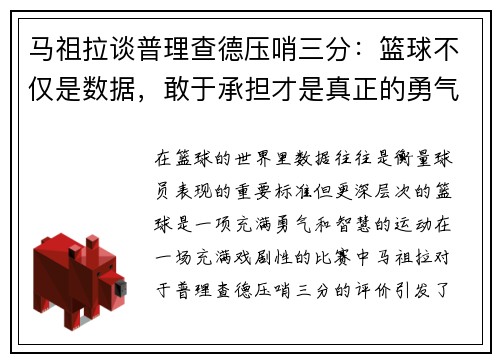 马祖拉谈普理查德压哨三分：篮球不仅是数据，敢于承担才是真正的勇气

在篮球的世界里数据往往是衡量球员表现的重要标准但更深层次的篮球是一项充满勇气和智慧的运动在一场充满戏剧性的比赛中马祖拉对于普理查德压哨三分的评价引发了